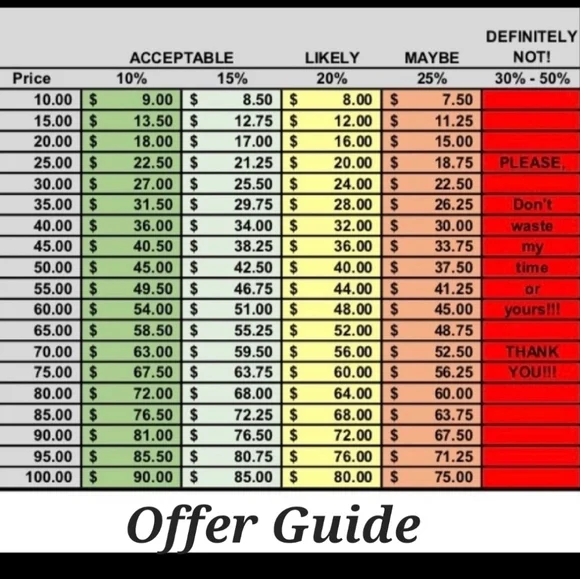 | | ACCEPTABLE | | LIKELY | MAYBE | DEFINITELY NOT! |
|---|---|---|---|---|---|
| Price | 10% | 15% | 20% | 25% | 30% - 50% |
| 10.00 | \$ 9.00 | \$ 8.50 | \$ 8.00 | \$ 7.50 | |
| 15.00 | \$ 13.50 | \$ 12.75 | \$ 12.00 | \$ 11.25 | |
| 20.00 | \$ 18.00 | \$ 17.00 | \$ 16.00 | \$ 15.00 | |
| 25.00 | \$ 22.50 | \$ 21.25 | \$ 20.00 | \$ 18.75 | PLEASE, |
| 30.00 | \$ 27.00 | \$ 25.50 | \$ 24.00 | \$ 22.50 | |
| 35.00 | \$ 31.50 | \$ 29.75 | \$ 28.00 | \$ 26.25 | Don't |
| 40.00 | \$ 36.00 | \$ 34.00 | \$ 32.00 | \$ 30.00 | waste |
| 45.00 | \$ 40.50 | \$ 38.25 | \$ 36.00 | \$ 33.75 | my |
| 50.00 | \$ 45.00 | \$ 42.50 | \$ 40.00 | \$ 37.50 | time |
| 55.00 | \$ 49.50 | \$ 46.75 | \$ 44.00 | \$ 41.25 | or |
| 60.00 | \$ 54.00 | \$ 51.00 | \$ 48.00 | \$ 45.00 | yours!!! |
| 65.00 | \$ 58.50 | \$ 55.25 | \$ 52.00 | \$ 48.75 | |
| 70.00 | \$ 63.00 | \$ 59.50 | \$ 56.00 | \$ 52.50 | THANK |
| 75.00 | \$ 67.50 | \$ 63.75 | \$ 60.00 | \$ 56.25 | YOU!!! |
| 80.00 | \$ 72.00 | \$ 68.00 | \$ 64.00 | \$ 60.00 | |
| 85.00 | \$ 76.50 | \$ 72.25 | \$ 68.00 | \$ 63.75 | |
| 90.00 | \$ 81.00 | \$ 76.50 | \$ 72.00 | \$ 67.50 | |
| 95.00 | \$ 85.50 | \$ 80.75 | \$ 76.00 | \$ 71.25 | |
| 100.00 | \$ 90.00 | \$ 85.00 | \$ 80.00 | \$ 75.00 | |

Offer Guide